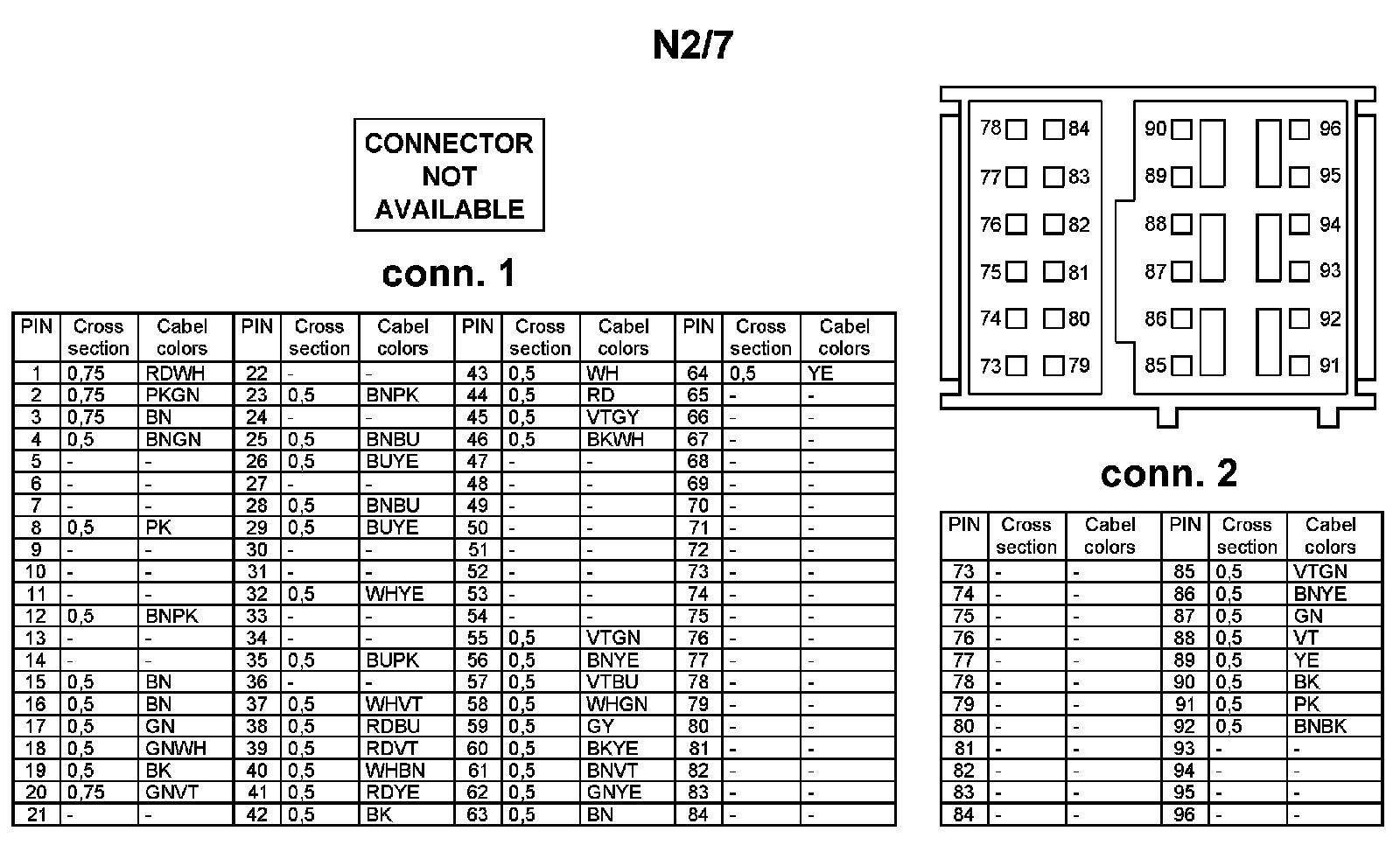 N2/7

CONNECTOR NOT AVAILABLE

conn. 1

| PIN | Cross section | Cabel colors | PIN | Cross section | Cabel colors | PIN | Cross section | Cabel colors | PIN | Cross section | Cabel colors |
|---|---|---|---|---|---|---|---|---|---|---|---|
| 1 | 0,75 | RDWH | 22 | - | - | 43 | 0,5 | WH | 64 | 0,5 | YE |
| 2 | 0,75 | PKGN | 23 | 0,5 | BNPK | 44 | 0,5 | RD | 65 | - | - |
| 3 | 0,75 | BN | 24 | - | - | 45 | 0,5 | VTGY | 66 | - | - |
| 4 | 0,5 | BNGN | 25 | 0,5 | BNBU | 46 | 0,5 | BKWH | 67 | - | - |
| 5 | - | - | 26 | 0,5 | BUYE | 47 | - | - | 68 | - | - |
| 6 | - | - | 27 | - | - | 48 | - | - | 69 | - | - |
| 7 | - | - | 28 | 0,5 | BNBU | 49 | - | - | 70 | - | - |
| 8 | 0,5 | PK | 29 | 0,5 | BUYE | 50 | - | - | 71 | - | - |
| 9 | - | - | 30 | - | - | 51 | - | - | 72 | - | - |
| 10 | - | - | 31 | - | - | 52 | - | - | 73 | - | - |
| 11 | - | - | 32 | 0,5 | WHYE | 53 | - | - | 74 | - | - |
| 12 | 0,5 | BNPK | 33 | - | - | 54 | - | - | 75 | - | - |
| 13 | - | - | 34 | - | - | 55 | 0,5 | VTGN | 76 | - | - |
| 14 | - | - | 35 | 0,5 | BUPK | 56 | 0,5 | BNYE | 77 | - | - |
| 15 | 0,5 | BN | 36 | - | - | 57 | 0,5 | VTBU | 78 | - | - |
| 16 | 0,5 | BN | 37 | 0,5 | WHVT | 58 | 0,5 | WHGN | 79 | - | - |
| 17 | 0,5 | GN | 38 | 0,5 | RDBU | 59 | 0,5 | GY | 80 | - | - |
| 18 | 0,5 | GNWH | 39 | 0,5 | RDVT | 60 | 0,5 | BKYE | 81 | - | - |
| 19 | 0,5 | BK | 40 | 0,5 | WHBN | 61 | 0,5 | BNVT | 82 | - | - |
| 20 | 0,75 | GNVT | 41 | 0,5 | RDYE | 62 | 0,5 | GNYE | 83 | - | - |
| 21 | - | - | 42 | 0,5 | BK | 63 | 0,5 | BN | 84 | - | - |

78 84 90 96
77 83 89 95
76 82 88 94
75 81 87 93
74 80 86 92
73 79 85 91

conn. 2

| PIN | Cross section | Cabel colors | PIN | Cross section | Cabel colors |
|---|---|---|---|---|---|
| 73 | - | - | 85 | 0,5 | VTGN |
| 74 | - | - | 86 | 0,5 | BNYE |
| 75 | - | - | 87 | 0,5 | GN |
| 76 | - | - | 88 | 0,5 | VT |
| 77 | - | - | 89 | 0,5 | YE |
| 78 | - | - | 90 | 0,5 | BK |
| 79 | - | - | 91 | 0,5 | PK |
| 80 | - | - | 92 | 0,5 | BNBK |
| 81 | - | - | 93 | - | - |
| 82 | - | - | 94 | - | - |
| 83 | - | - | 95 | - | - |
| 84 | - | - | 96 | - | - |